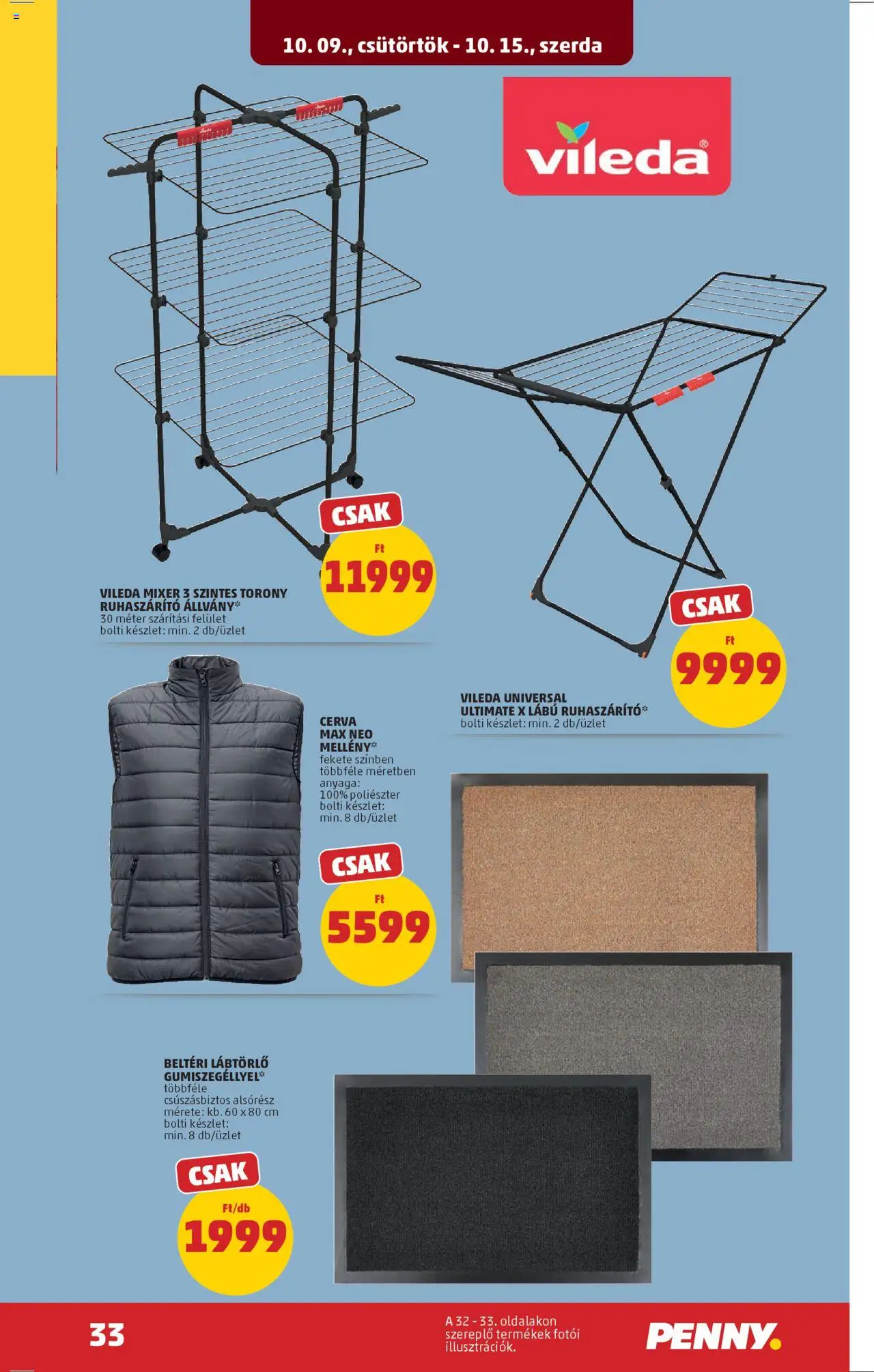 10. 09., csütörtök - 10. 15., szerda

vileda®

CSAK
Ft
11999

VILEDA MIXER 3 SZINTES TORONY RUHASZÁRÍTÓ ÁLLVÁNY*
30 méter szárítási felület
bolti készlet: min. 2 db/üzlet

CSAK
Ft
9999

VILEDA UNIVERSAL ULTIMATE X LÁBÚ RUHASZÁRÍTÓ*
bolti készlet: min. 2 db/üzlet

CERVA MAX NEO MELLÉNY*
fekete színben
többféle méretben
anyaga:
100% poliészter
bolti készlet:
min. 8 db/üzlet

CSAK
Ft
5599

BELTÉRI LÁBTÖRLŐ GUMISZEGÉLLYEL*
többféle
csúszásbiztos alsórész
mérete: kb. 60 x 80 cm
bolti készlet:
min. 8 db/üzlet

CSAK
Ft/db
1999

33

A 32 - 33. oldalakon szereplő termékek fotói illusztrációk.

PENNY.